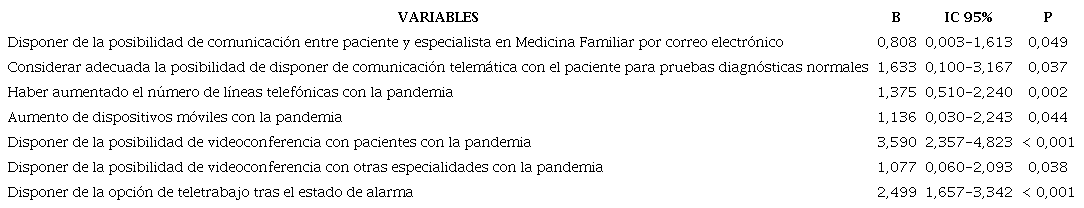 | VARIABLES | B | IC 95% | P |
|---|---|---|---|
| Disponer de la posibilidad de comunicación entre paciente y especialista en Medicina Familiar por correo electrónico | 0,808 | 0,003-1,613 | 0,049 |
| Considerar adecuada la posibilidad de disponer de comunicación telemática con el paciente para pruebas diagnósticas normales | 1,633 | 0,100-3,167 | 0,037 |
| Haber aumentado el número de líneas telefónicas con la pandemia | 1,375 | 0,510-2,240 | 0,002 |
| Aumento de dispositivos móviles con la pandemia | 1,136 | 0,030-2,243 | 0,044 |
| Disponer de la posibilidad de videoconferencia con pacientes con la pandemia | 3,590 | 2,357-4,823 | < 0,001 |
| Disponer de la posibilidad de videoconferencia con otras especialidades con la pandemia | 1,077 | 0,060-2,093 | 0,038 |
| Disponer de la opción de teletrabajo tras el estado de alarma | 2,499 | 1,657-3,342 | < 0,001 |